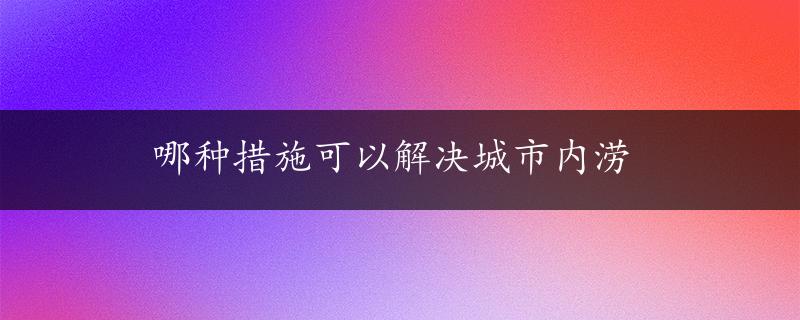 哪种措施可以解决城市内涝